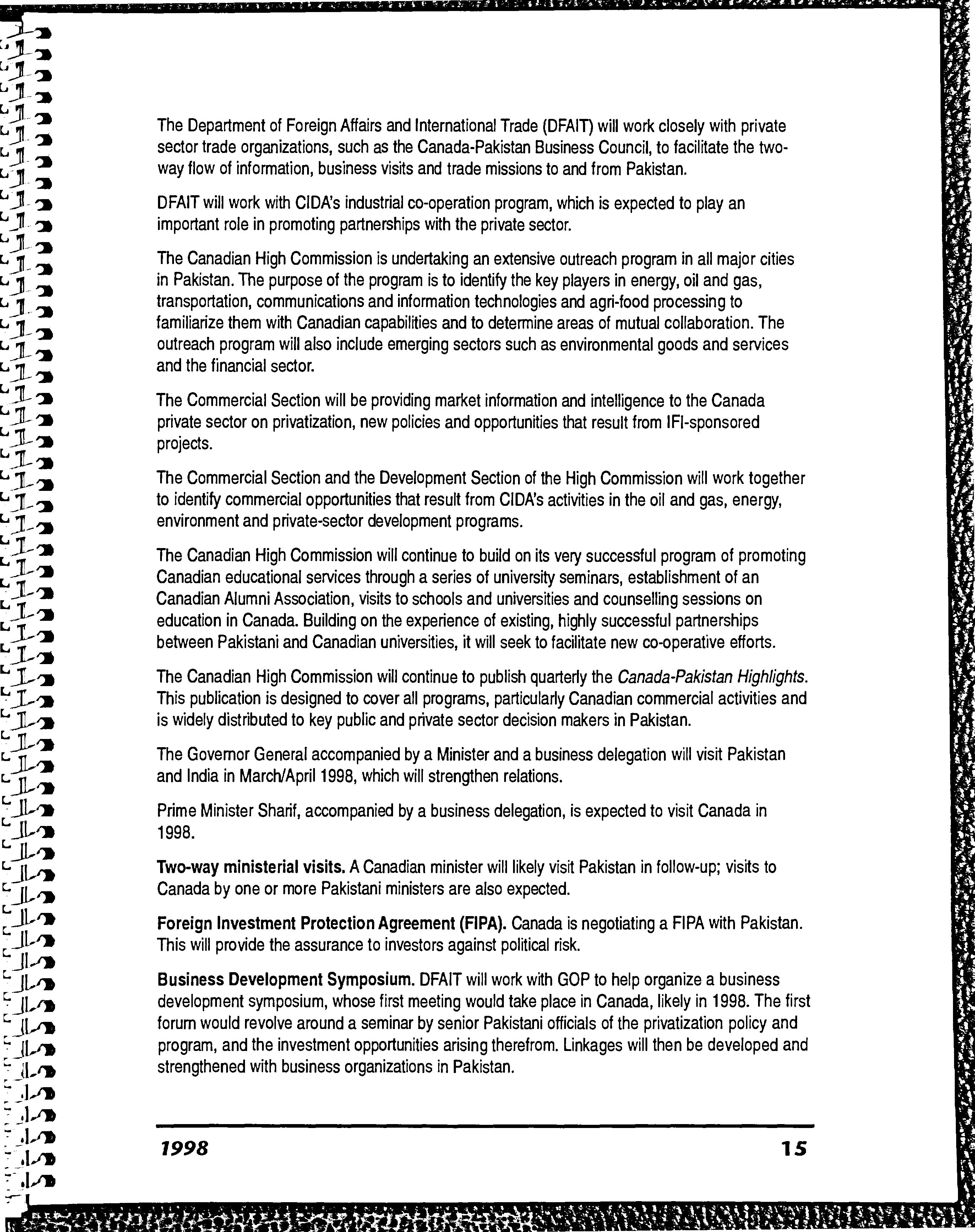 The Department of Foreign Affairs and International Trade (DFAIT) will work closely with private sector trade organizations, such as the Canada-Pakistan Business Council, to facilitate the two-way flow of information, business visits and trade missions to and from Pakistan.

DFAIT will work with CIDA's industrial co-operation program, which is expected to play an important role in promoting partnerships with the private sector.

The Canadian High Commission is undertaking an extensive outreach program in all major cities in Pakistan. The purpose of the program is to identify the key players in energy, oil and gas, transportation, communications and information technologies and agri-food processing to familiarize them with Canadian capabilities and to determine areas of mutual collaboration. The outreach program will also include emerging sectors such as environmental goods and services and the financial sector.

The Commercial Section will be providing market information and intelligence to the Canada private sector on privatization, new policies and opportunities that result from IFI-sponsored projects.

The Commercial Section and the Development Section of the High Commission will work together to identify commercial opportunities that result from CIDA's activities in the oil and gas, energy, environment and private-sector development programs.

The Canadian High Commission will continue to build on its very successful program of promoting Canadian educational services through a series of university seminars, establishment of an Canadian Alumni Association, visits to schools and universities and counselling sessions on education in Canada. Building on the experience of existing, highly successful partnerships between Pakistani and Canadian universities, it will seek to facilitate new co-operative efforts.

The Canadian High Commission will continue to publish quarterly the Canada-Pakistan Highlights. This publication is designed to cover all programs, particularly Canadian commercial activities and is widely distributed to key public and private sector decision makers in Pakistan.

The Governor General accompanied by a Minister and a business delegation will visit Pakistan and India in March/April 1998, which will strengthen relations.

Prime Minister Sharif, accompanied by a business delegation, is expected to visit Canada in 1998.

Two-way ministerial visits. A Canadian minister will likely visit Pakistan in follow-up; visits to Canada by one or more Pakistani ministers are also expected.

Foreign Investment Protection Agreement (FIPA). Canada is negotiating a FIPA with Pakistan. This will provide the assurance to investors against political risk.

Business Development Symposium. DFAIT will work with GOP to help organize a business development symposium, whose first meeting would take place in Canada, likely in 1998. The first forum would revolve around a seminar by senior Pakistani officials of the privatization policy and program, and the investment opportunities arising therefrom. Linkages will then be developed and strengthened with business organizations in Pakistan.

1998 15